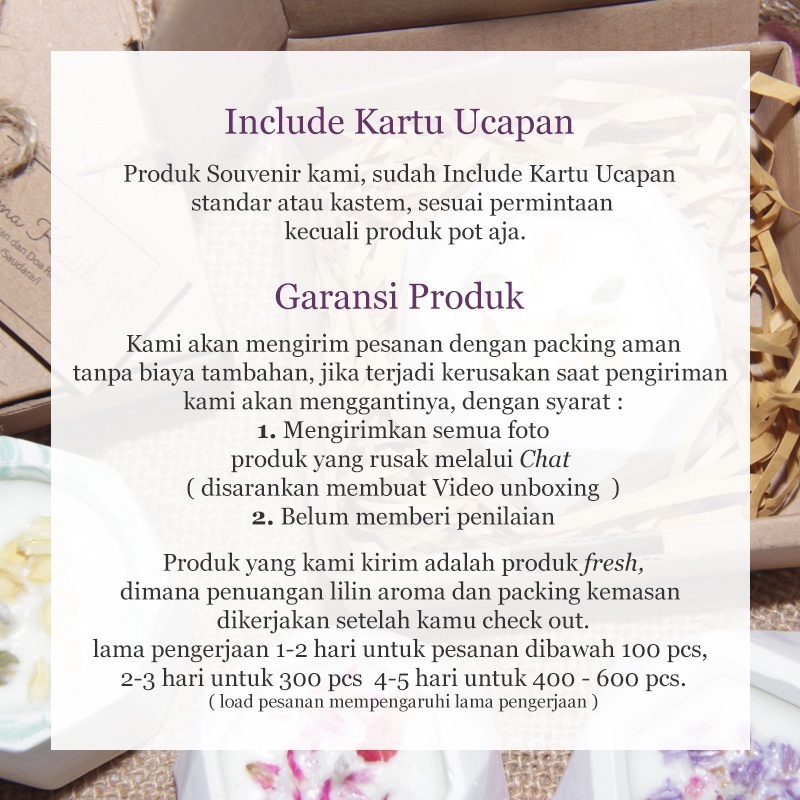 Include Kartu Ucapan

Produk Souvenir kami, sudah Include Kartu Ucapan standar atau kastem, sesuai permintaan kecuali produk pot aja.

Garansi Produk

Kami akan mengirim pesanan dengan packing aman tanpa biaya tambahan, jika terjadi kerusakan saat pengiriman kami akan menggantinya, dengan syarat :
1. Mengirimkan semua foto produk yang rusak melalui Chat
( disarankan membuat Video unboxing )
2. Belum memberi penilaian

Produk yang kami kirim adalah produk fresh, dimana penuangan lilin aroma dan packing kemasan dikerjakan setelah kamu check out. lama pengerjaan 1-2 hari untuk pesanan dibawah 100 pcs, 2-3 hari untuk 300 pcs 4-5 hari untuk 400 - 600 pcs.
( load pesanan mempengaruhi lama pengerjaan )